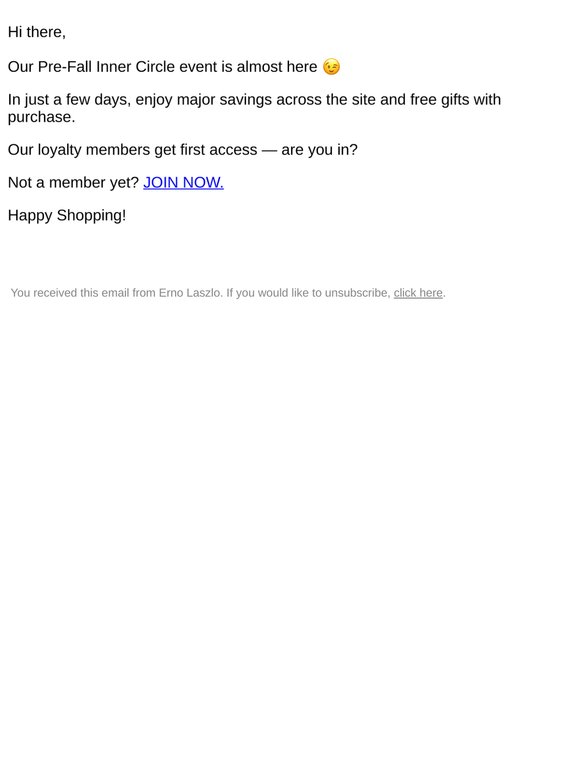 Hi there,

Our Pre-Fall Inner Circle event is almost here 😉

In just a few days, enjoy major savings across the site and free gifts with purchase.

Our loyalty members get first access — are you in?

Not a member yet? JOIN NOW.

Happy Shopping!

You received this email from Erno Laszlo. If you would like to unsubscribe, click here.